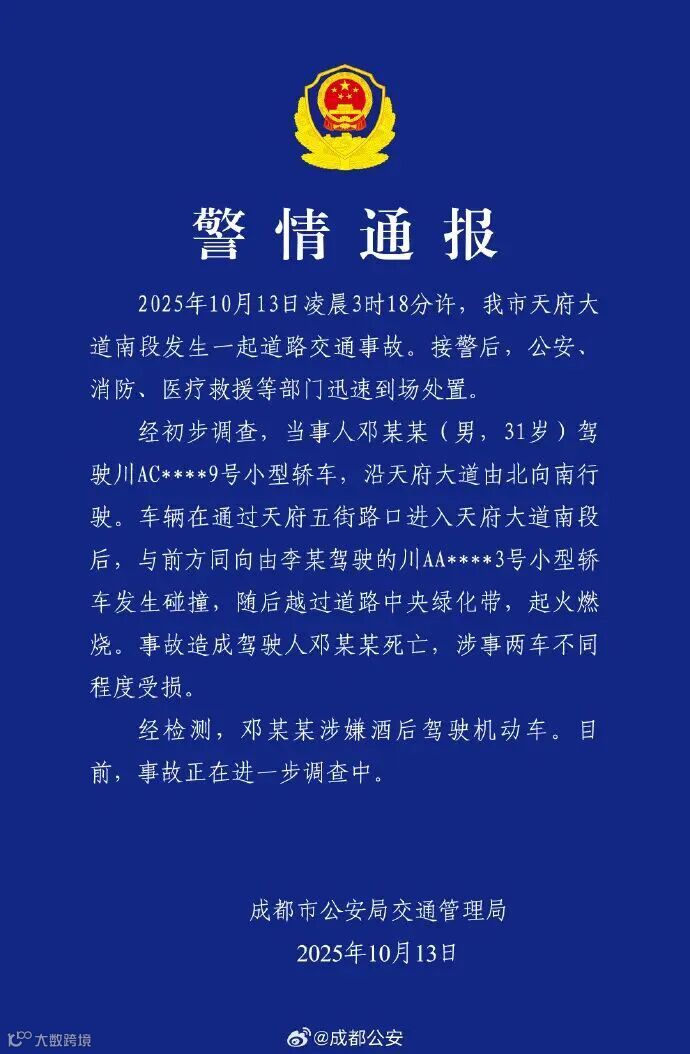 警情通报

2025年10月13日凌晨3时18分许，我市天府大道南段发生一起道路交通事故。接警后，公安、消防、医疗救援等部门迅速到场处置。

经初步调查，当事人邓某某（男，31岁）驾驶川AC****9号小型轿车，沿天府大道由北向南行驶。车辆在通过天府五街路口进入天府大道南段后，与前方同向由李某驾驶的川AA****3号小型轿车发生碰撞，随后越过道路中央绿化带，起火燃烧。事故造成驾驶人邓某某死亡，涉事两车不同程度受损。

经检测，邓某某涉嫌酒后驾驶机动车。目前，事故正在进一步调查中。

成都市公安局交通管理局
2025年10月13日

大数跨境

@成都公安